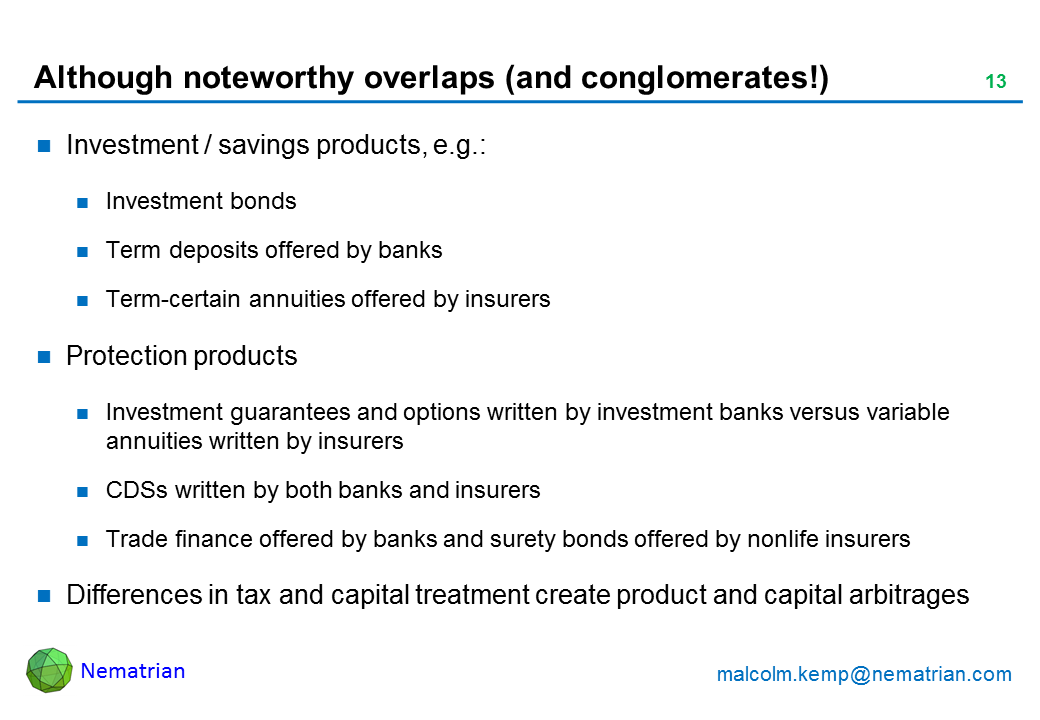 Although noteworthy overlaps (and conglomerates!)

13

Investment / savings products, e.g.:

Investment bonds

Term deposits offered by banks

Term-certain annuities offered by insurers

Protection products

Investment guarantees and options written by investment banks versus variable annuities written by insurers

CDSs written by both banks and insurers

Trade finance offered by banks and surety bonds offered by nonlife insurers

Differences in tax and capital treatment create product and capital arbitrages

Nematrian

malcolm.kemp@nematrian.com